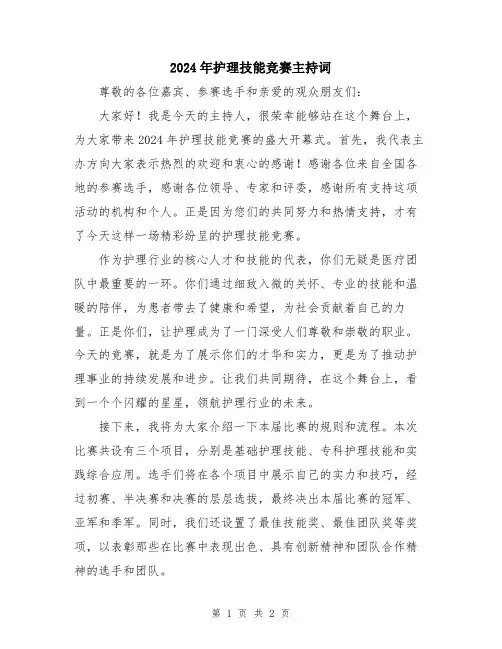 2024年护理技能竞赛主持词

尊敬的各位嘉宾、参赛选手和亲爱的观众朋友们:

大家好!我是今天的主持人,很荣幸能够站在这个舞台上,为大家带来2024年护理技能竞赛的盛大开幕式。首先,我代表主办方向大家表示热烈的欢迎和衷心的感谢!感谢各位来自全国各地的参赛选手,感谢各位领导、专家和评委,感谢所有支持这项活动的机构和个人。正是因为您们的共同努力和热情支持,才有了今天这样一场精彩纷呈的护理技能竞赛。

作为护理行业的核心人才和技能的代表,你们无疑是医疗团队中最重要的一环。你们通过细致入微的关怀、专业的技能和温暖的陪伴,为患者带去了健康和希望,为社会贡献着自己的力量。正是你们,让护理成为了一门深受人们尊敬和崇敬的职业。今天的竞赛,就是为了展示你们的才华和实力,更是为了推动护理事业的持续发展和进步。让我们共同期待,在这个舞台上,看到一个个闪耀的星星,领航护理行业的未来。

接下来,我将为大家介绍一下本届比赛的规则和流程。本次比赛共设有三个项目,分别是基础护理技能、专科护理技能和实践综合应用。选手们将在各个项目中展示自己的实力和技巧,经过初赛、半决赛和决赛的层层选拔,最终决出本届比赛的冠军、亚军和季军。同时,我们还设置了最佳技能奖、最佳团队奖等奖项,以表彰那些在比赛中表现出色、具有创新精神和团队合作精神的选手和团队。

第 1 页 共 2 页